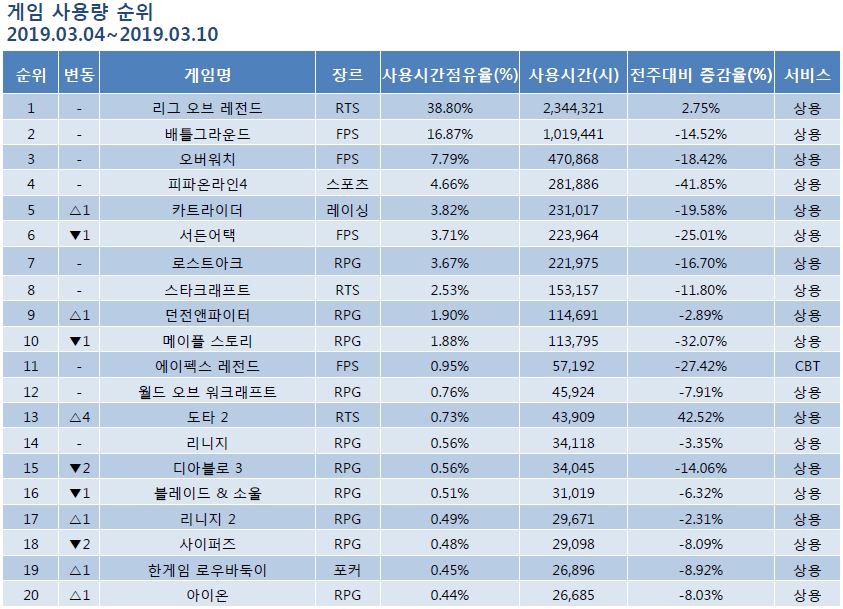 게임 사용량 순위
2019.03.04~2019.03.10

| 순위 | 변동 | 게임명 | 장르 | 사용시간점유율(%) | 사용시간(시) | 전주대비 증감율(%) | 서비스 |
|---|---|---|---|---|---|---|---|
| 1 | - | 리그 오브 레전드 | RTS | 38.80% | 2,344,321 | 2.75% | 상용 |
| 2 | - | 배틀그라운드 | FPS | 16.87% | 1,019,441 | -14.52% | 상용 |
| 3 | - | 오버워치 | FPS | 7.79% | 470,868 | -18.42% | 상용 |
| 4 | - | 피파온라인4 | 스포츠 | 4.66% | 281,886 | -41.85% | 상용 |
| 5 | △1 | 카트라이더 | 레이싱 | 3.82% | 231,017 | -19.58% | 상용 |
| 6 | ▼1 | 서든어택 | FPS | 3.71% | 223,964 | -25.01% | 상용 |
| 7 | - | 로스트아크 | RPG | 3.67% | 221,975 | -16.70% | 상용 |
| 8 | - | 스타크래프트 | RTS | 2.53% | 153,157 | -11.80% | 상용 |
| 9 | △1 | 던전앤파이터 | RPG | 1.90% | 114,691 | -2.89% | 상용 |
| 10 | ▼1 | 메이플 스토리 | RPG | 1.88% | 113,795 | -32.07% | 상용 |
| 11 | - | 에이펙스 레전드 | FPS | 0.95% | 57,192 | -27.42% | CBT |
| 12 | - | 월드 오브 워크래프트 | RPG | 0.76% | 45,924 | -7.91% | 상용 |
| 13 | △4 | 도타 2 | RTS | 0.73% | 43,909 | 42.52% | 상용 |
| 14 | - | 리니지 | RPG | 0.56% | 34,118 | -3.35% | 상용 |
| 15 | ▼2 | 디아블로 3 | RPG | 0.56% | 34,045 | -14.06% | 상용 |
| 16 | ▼1 | 블레이드 & 소울 | RPG | 0.51% | 31,019 | -6.32% | 상용 |
| 17 | △1 | 리니지 2 | RPG | 0.49% | 29,671 | -2.31% | 상용 |
| 18 | ▼2 | 사이퍼즈 | RPG | 0.48% | 29,098 | -8.09% | 상용 |
| 19 | △1 | 한게임 로우바둑이 | 포커 | 0.45% | 26,896 | -8.92% | 상용 |
| 20 | △1 | 아이온 | RPG | 0.44% | 26,685 | -8.03% | 상용 |